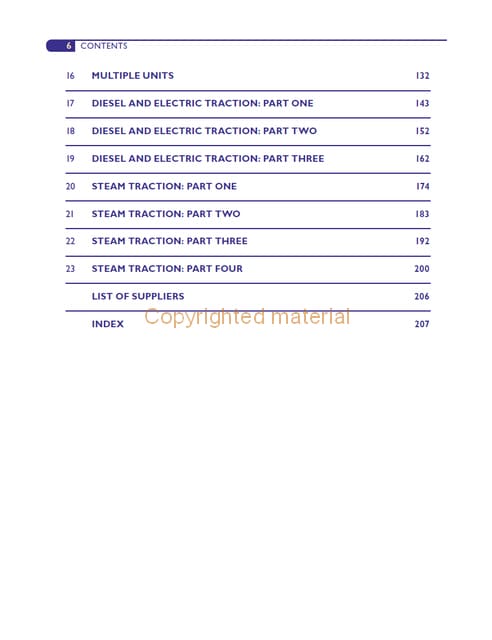 6 CONTENTS

16 MULTIPLE UNITS 132

17 DIESEL AND ELECTRIC TRACTION: PART ONE 143

18 DIESEL AND ELECTRIC TRACTION: PART TWO 152

19 DIESEL AND ELECTRIC TRACTION: PART THREE 162

20 STEAM TRACTION: PART ONE 174

21 STEAM TRACTION: PART TWO 183

22 STEAM TRACTION: PART THREE 192

23 STEAM TRACTION: PART FOUR 200

LIST OF SUPPLIERS 206

INDEX 207

Copyrighted material